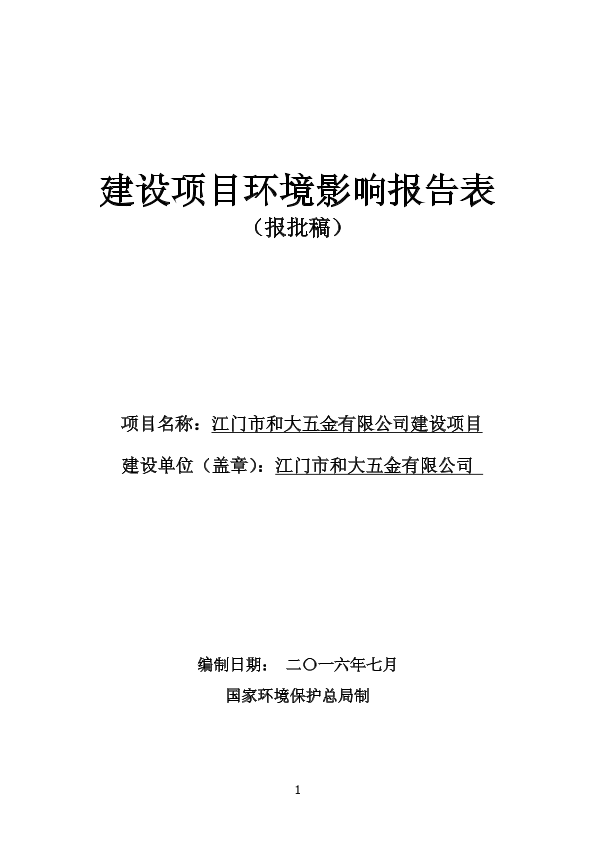 建设项目环境影响报告表

（报批稿）

项目名称：江门市和大五金有限公司建设项目

建设单位（盖章）：江门市和大五金有限公司

编制日期： 二〇一六年七月

国家环境保护总局制

1